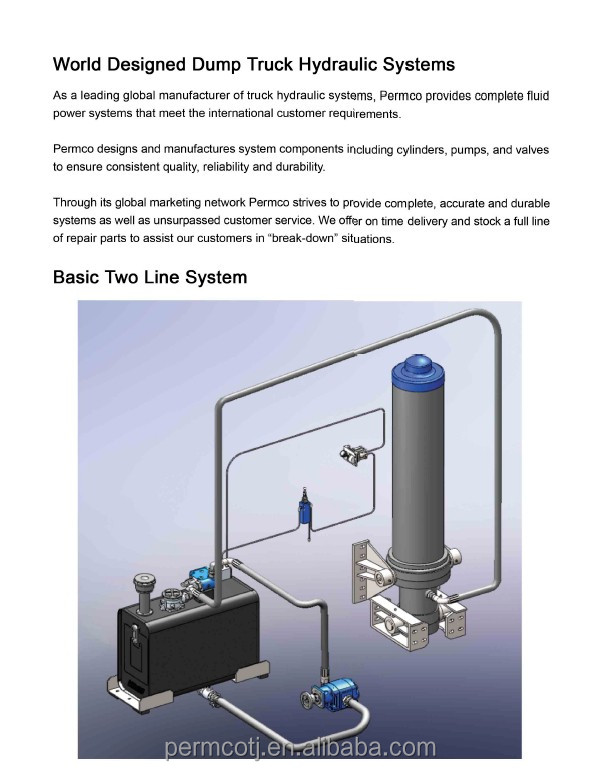 World Designed Dump Truck Hydraulic Systems

As a leading global manufacturer of truck hydraulic systems, Permco provides complete fluid power systems that meet the international customer requirements.

Permco designs and manufactures system components including cylinders, pumps, and valves to ensure consistent quality, reliability and durability.

Through its global marketing network Permco strives to provide complete, accurate and durable systems as well as unsurpassed customer service. We offer on time delivery and stock a full line of repair parts to assist our customers in "break-down" situations.

Basic Two Line System

permcotj.en.alibaba.com